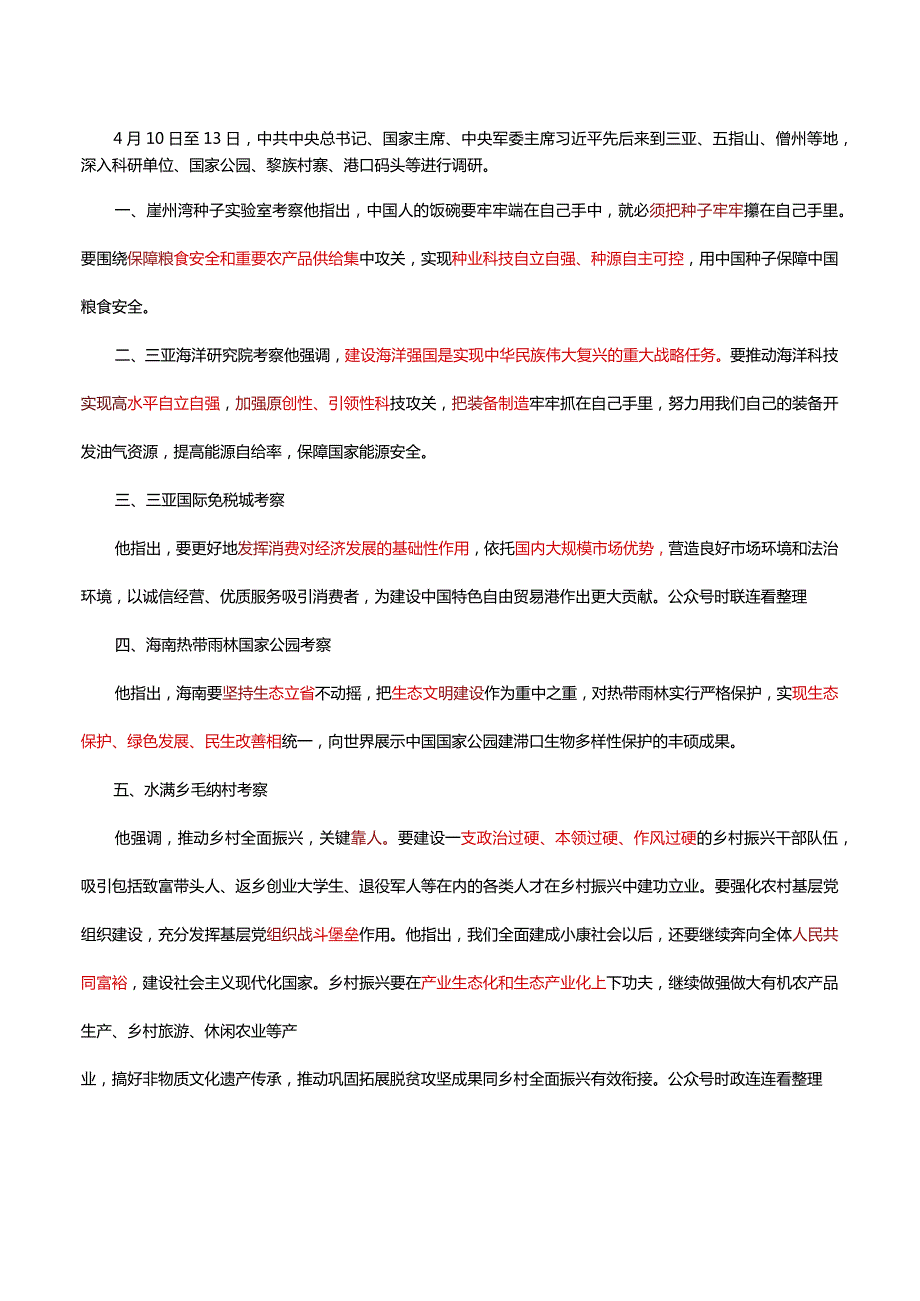 4月10日至13日，中共中央总书记、国家主席、中央军委主席习近平先后来到三亚、五指山、儋州等地，深入科研单位、国家公园、黎族村寨、港口码头等进行调研。

一、崖州湾种子实验室考察他指出，中国人的饭碗要牢牢端在自己手中，就必须把种子牢牢攥在自己手里。要围绕保障粮食安全和重要农产品供给集中攻关，实现种业科技自立自强、种源自主可控，用中国种子保障中国粮食安全。

二、三亚海洋研究院考察他强调，建设海洋强国是实现中华民族伟大复兴的重大战略任务。要推动海洋科技实现高水平自立自强，加强原创性、引领性科技攻关，把装备制造牢牢抓在自己手里，努力用我们自己的装备开发油气资源，提高能源自给率，保障国家能源安全。

三、三亚国际免税城考察

他指出，要更好地发挥消费对经济发展的基础性作用，依托国内大规模市场优势，营造良好市场环境和法治环境，以诚信经营、优质服务吸引消费者，为建设中国特色自由贸易港作出更大贡献。公众号时联连看整理

四、海南热带雨林国家公园考察

他指出，海南要坚持生态立省不动摇，把生态文明建设作为重中之重，对热带雨林实行严格保护，实现生态保护、绿色发展、民生改善相统一，向世界展示中国国家公园建滞口生物多样性保护的丰硕成果。

五、水满乡毛纳村考察

他强调，推动乡村全面振兴，关键靠人。要建设一支政治过硬、本领过硬、作风过硬的乡村振兴干部队伍，吸引包括致富带头人、返乡创业大学生、退役军人等在内的各类人才在乡村振兴中建功立业。要强化农村基层党组织建设，充分发挥基层党组织战斗堡垒作用。他指出，我们全面建成小康社会以后，还要继续奔向全体人民共同富裕，建设社会主义现代化国家。乡村振兴要在产业生态化和生态产业化上下功夫，继续做强做大有机农产品生产、乡村旅游、休闲农业等产

业，搞好非物质文化遗产传承，推动巩固拓展脱贫攻坚成果同乡村全面振兴有效衔接。公众号时政连连看整理